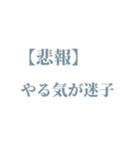 【悲報】

やる気が迷子